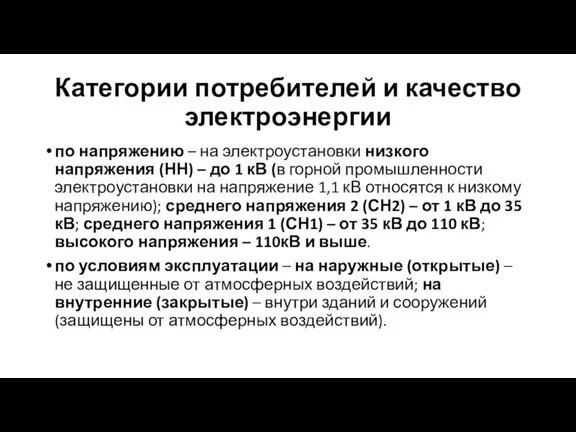 Категории потребителей и качество электроэнергии

• по напряжению – на электроустановки низкого напряжения (НН) – до 1 кВ (в горной промышленности электроустановки на напряжение 1,1 кВ относятся к низкому напряжению); среднего напряжения 2 (СН2) – от 1 кВ до 35 кВ; среднего напряжения 1 (СН1) – от 35 кВ до 110 кВ; высокого напряжения – 110кВ и выше.

• по условиям эксплуатации – на наружные (открытые) – не защищенные от атмосферных воздействий; на внутренние (закрытые) – внутри зданий и сооружений (защищены от атмосферных воздействий).